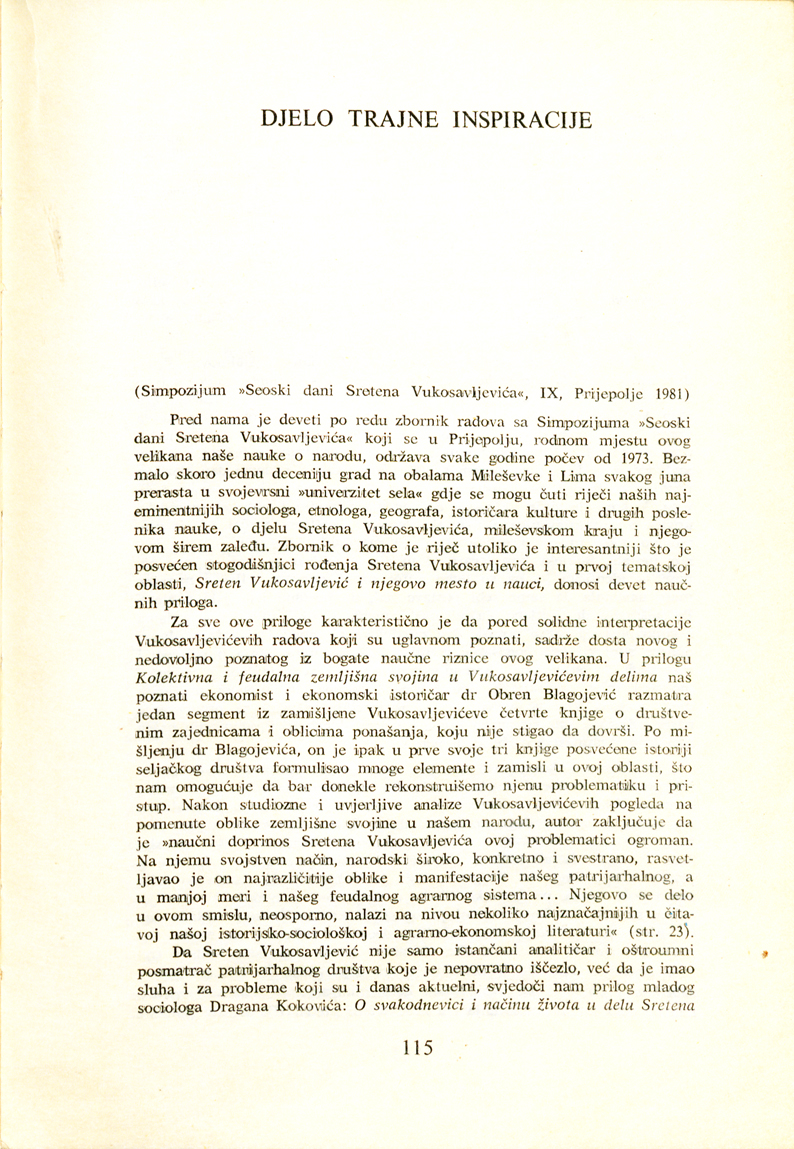 DJELO TRAJNE INSPIRACIJE

(Simpozijum »Seoski dani Sretena Vukosavljevića«, IX, Prijepolje 1981)

Pred nama je deveti po redu zbornik radova sa Simpozijuma »Seoski dani Sretena Vukosavljevića« koji se u Prijepolju, rodnom mjestu ovog velikana naše nauke o narodu, održava svake godine počev od 1973. Bezmalo skoro jednu deceniju grad na obalama Mileševke i Lima svakog juna prerasta u svojevrsni »univerzitet sela« gdje se mogu čuti riječi naših najeminentnijih sociologa, etnologa, geografa, istoričara kulture i drugih poslenika nauke, o djelu Sretena Vukosavljevića, mileševskom kraju i njegovom širem zaleđu. Zbornik o kome je riječ utoliko je interesantniji što je posvećen stogodišnjici rođenja Sretena Vukosavljevića i u prvoj tematskoj oblasti, Sreten Vukosavljević i njegovo mesto u nauci, donosi devet naučnih priloga.

Za sve ove priloge karakteristično je da pored solidne interpretacije Vukosavljevićevih radova koji su uglavnom poznati, sadrže dosta novog i nedovoljno poznatog iz bogate naučne riznice ovog velikana. U prilogu Kolektivna i feudalna zemljišna svojina u Vukosavljevićevim delima naš poznati ekonomist i ekonomski istoričar dr Obren Blagojević razmatra jedan segment iz zamišljene Vukosavljevićeve četvrte knjige o društvenim zajednicama i oblicima ponašanja, koju nije stigao da dovrši. Po mišljenju dr Blagojevića, on je ipak u prve svoje tri knjige posvećene istoriji seljačkog društva formulisao mnoge elemente i zamisli u ovoj oblasti, što nam omogućuje da bar donekle rekonstruišemo njenu problematiku i pristup. Nakon studiozne i uvjerljive analize Vukosavljevićevih pogleda na pomenute oblike zemljišne svojine u našem narodu, autor zaključuje da je »naučni doprinos Sretena Vukosavljevića ovoj problematici ogroman. Na njemu svojstven način, narodski široko, konkretno i svestrano, rasvetljavao je on najrazličitije oblike i manifestacije našeg patrijarhalnog, a u manjoj meri i našeg feudalnog agrarnog sistema... Njegovo se delo u ovom smislu, neosporno, nalazi na nivou nekoliko najznačajnijih u čitavoj našoj istorijsko-sociološkoj i agrarno-ekonomskoj literaturi« (str. 23).

Da Sreten Vukosavljević nije samo istančani analitičar i oštroumni posmatrač patrijarhalnog društva koje je nepovratno iščezlo, već da je imao sluha i za probleme koji su i danas aktuelni, svjedoči nam prilog mladog sociologa Dragana Kokovića: O svakodnevici i načinu života u delu Sretena

115